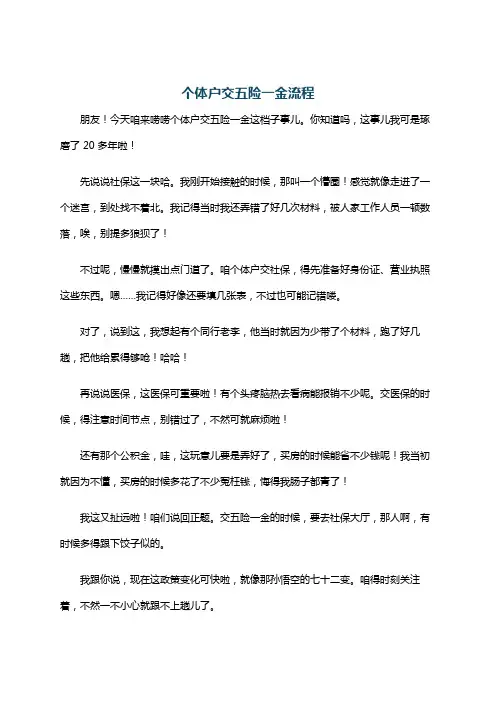 个体户交五险一金流程

朋友！今天咱来唠唠个体户交五险一金这档子事儿。你知道吗，这事儿我可是琢磨了 20 多年啦！

先说说社保这一块哈。我刚开始接触的时候，那叫一个懵圈！感觉就像走进了一个迷宫，到处找不着北。我记得当时我还弄错了好几次材料，被人家工作人员一顿数落，唉，别提多狼狈了！

不过呢，慢慢就摸出点门道了。咱个体户交社保，得先准备好身份证、营业执照这些东西。嗯……我记得好像还要填几张表，不过也可能记错喽。

对了，说到这，我想起有个同行老李，他当时就因为少带了个材料，跑了好几趟，把他给累得够呛！哈哈！

再说说医保，这医保可重要啦！有个头疼脑热去看病能报销不少呢。交医保的时候，得注意时间节点，别错过了，不然可就麻烦啦！

还有那个公积金，哇，这玩意儿要是弄好了，买房的时候能省不少钱呢！我当初就因为不懂，买房的时候多花了不少冤枉钱，悔得我肠子都青了！

我这又扯远啦！咱们说回正题。交五险一金的时候，要去社保大厅，那人啊，有时候多得跟下饺子似的。

我跟你说，现在这政策变化可快啦，就像那孙悟空的七十二变。咱得时刻关注着，不然一不小心就跟不上趟儿了。